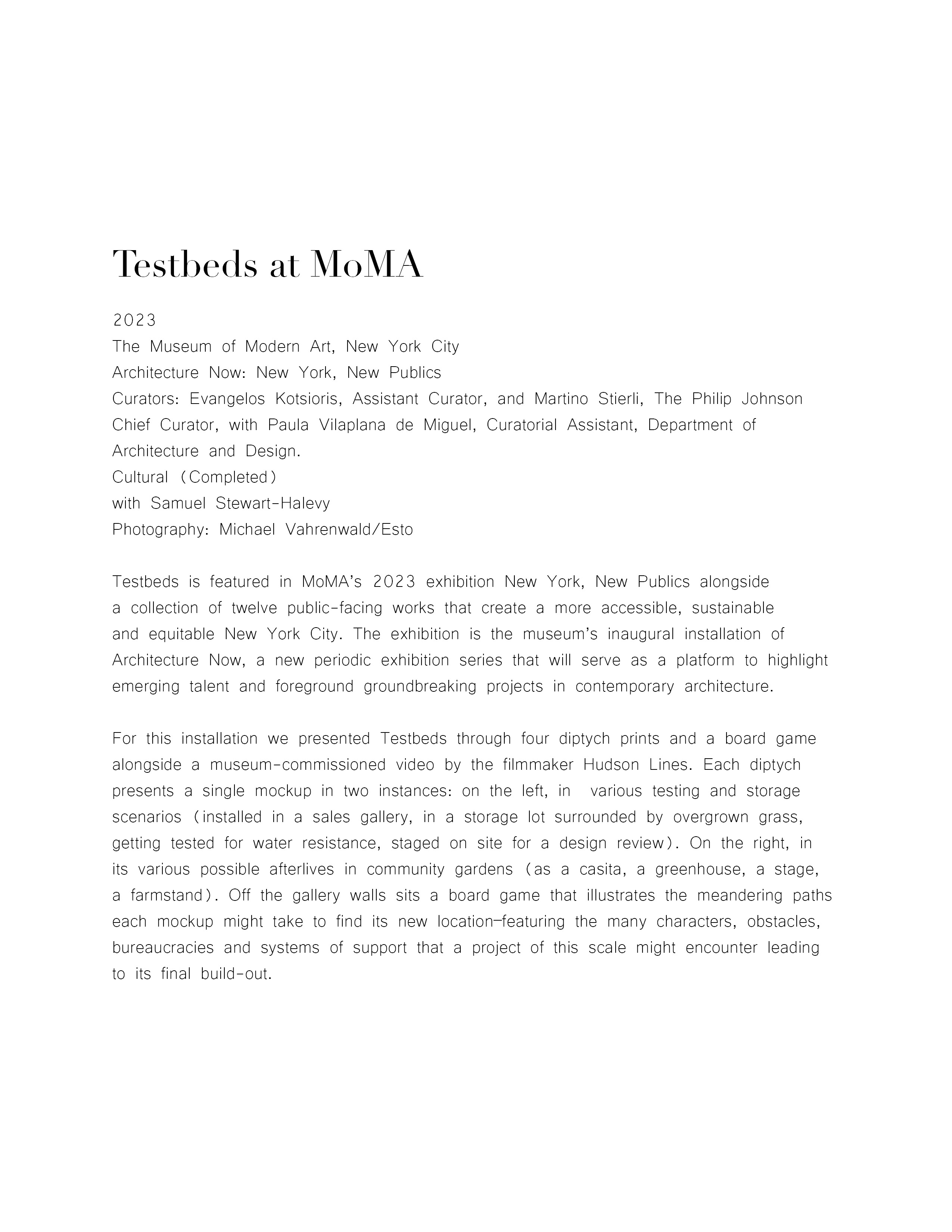 Testbeds at MoMA

2023
The Museum of Modern Art, New York City
Architecture Now: New York, New Publics
Curators: Evangelos Kotsioris, Assistant Curator, and Martino Stierli, The Philip Johnson Chief Curator, with Paula Vilaplana de Miguel, Curatorial Assistant, Department of Architecture and Design.
Cultural (Completed)
with Samuel Stewart-Halevy
Photography: Michael Vahrenwald/Esto

Testbeds is featured in MoMA's 2023 exhibition New York, New Publics alongside a collection of twelve public-facing works that create a more accessible, sustainable and equitable New York City. The exhibition is the museum's inaugural installation of Architecture Now, a new periodic exhibition series that will serve as a platform to highlight emerging talent and foreground groundbreaking projects in contemporary architecture.

For this installation we presented Testbeds through four diptych prints and a board game alongside a museum-commissioned video by the filmmaker Hudson Lines. Each diptych presents a single mockup in two instances: on the left, in various testing and storage scenarios (installed in a sales gallery, in a storage lot surrounded by overgrown grass, getting tested for water resistance, staged on site for a design review). On the right, in its various possible afterlives in community gardens (as a casita, a greenhouse, a stage, a farmstand). Off the gallery walls sits a board game that illustrates the meandering paths each mockup might take to find its new location—featuring the many characters, obstacles, bureaucracies and systems of support that a project of this scale might encounter leading to its final build-out.